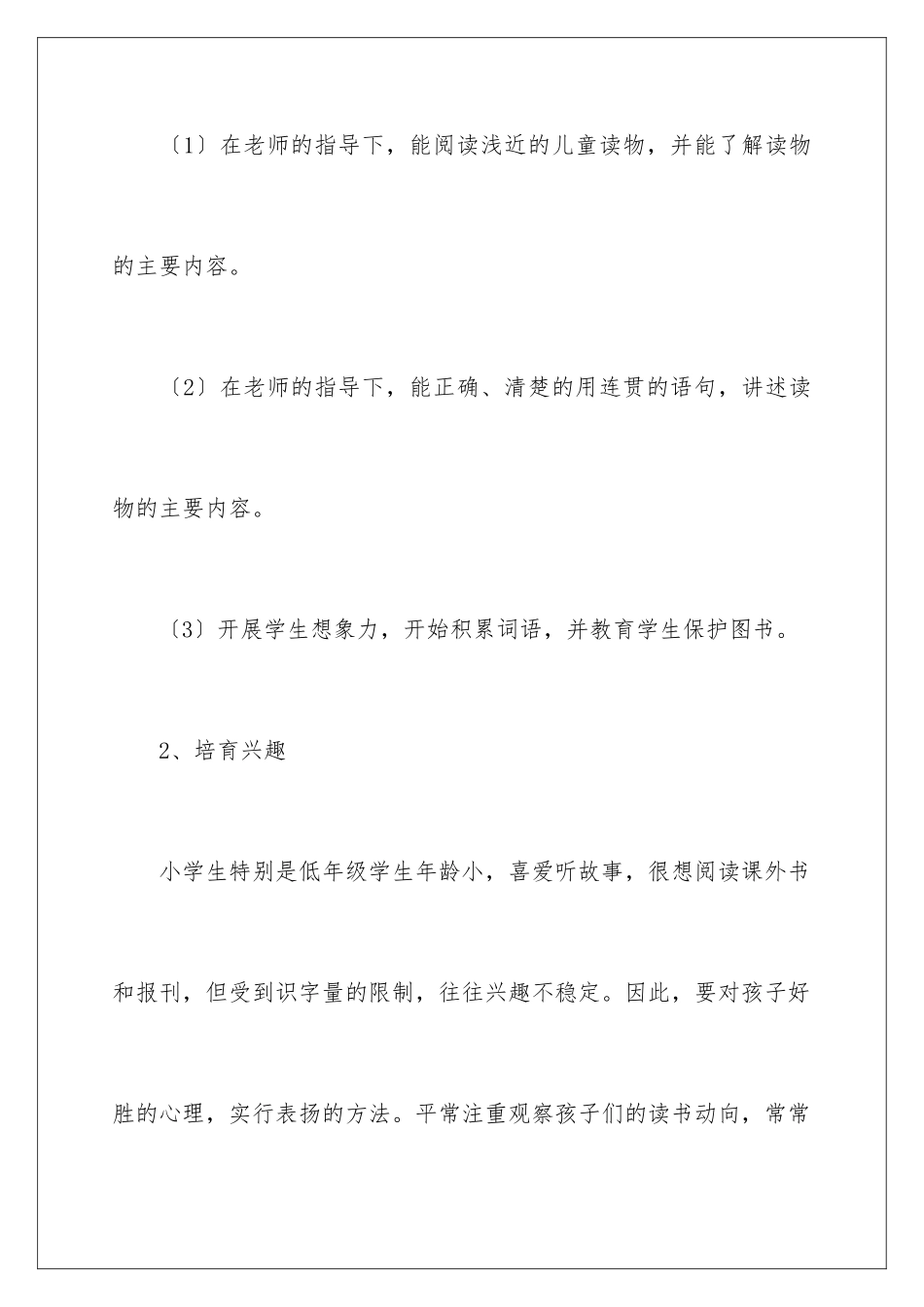 〔1〕在老师的指导下，能阅读浅近的儿童读物，并能了解读物的主要内容。

〔2〕在老师的指导下，能正确、清楚的用连贯的语句，讲述读物的主要内容。

〔3〕开展学生想象力，开始积累词语，并教育学生保护图书。

2、培育兴趣

小学生特别是低年级学生年龄小，喜爱听故事，很想阅读课外书和报刊，但受到识字量的限制，往往兴趣不稳定。因此，要对孩子好胜的心理，实行表扬的方法。平常注重观察孩子们的读书动向，常常